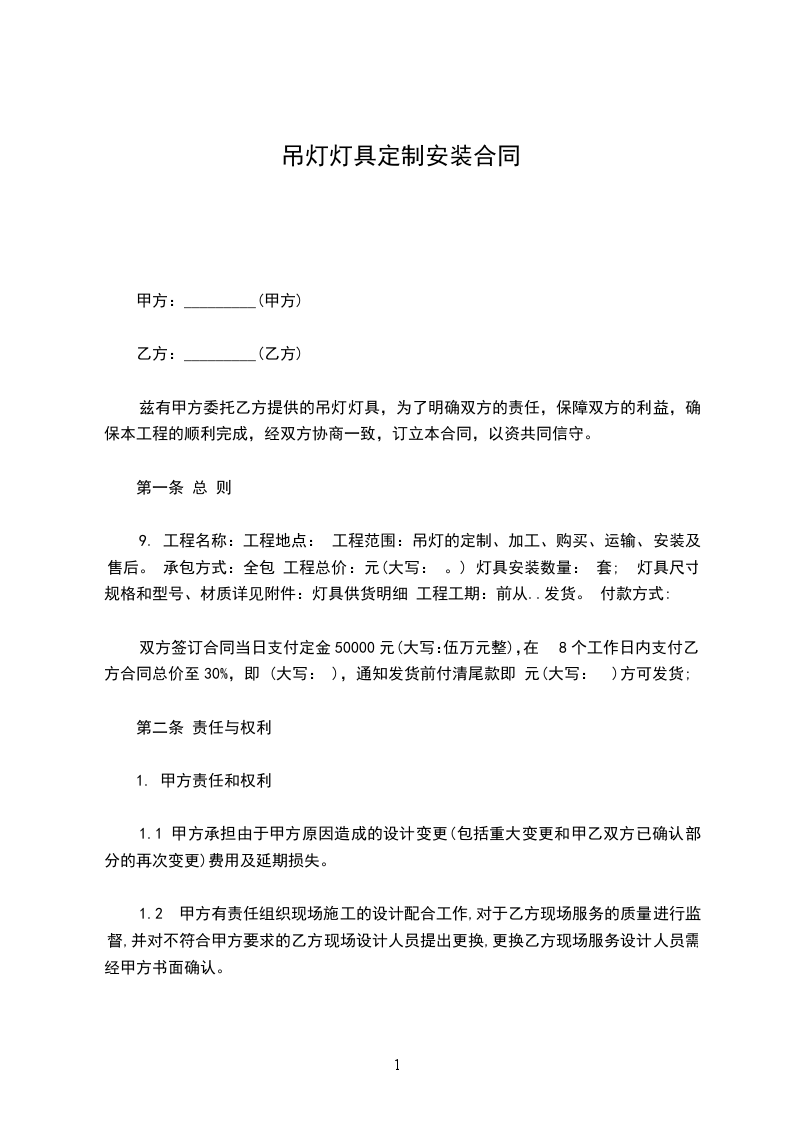 吊灯灯具定制安装合同

甲方：_________(甲方)

乙方：_________(乙方)

兹有甲方委托乙方提供的吊灯灯具，为了明确双方的责任，保障双方的利益，确保本工程的顺利完成，经双方协商一致，订立本合同，以资共同信守。

第一条 总 则

9. 工程名称：工程地点： 工程范围：吊灯的定制、加工、购买、运输、安装及售后。 承包方式：全包 工程总价：元(大写： 。) 灯具安装数量： 套； 灯具尺寸规格和型号、材质详见附件：灯具供货明细 工程工期：前从..发货。 付款方式：

双方签订合同当日支付定金 50000 元(大写:伍万元整),在 8 个工作日内支付乙方合同总价至 30%，即 (大写： )，通知发货前付清尾款即 元(大写： )方可发货；

第二条 责任与权利

1. 甲方责任和权利

1.1 甲方承担由于甲方原因造成的设计变更(包括重大变更和甲乙双方已确认部分的再次变更)费用及延期损失。

1.2 甲方有责任组织现场施工的设计配合工作,对于乙方现场服务的质量进行监督,并对不符合甲方要求的乙方现场设计人员提出更换,更换乙方现场服务设计人员需经甲方书面确认。

1